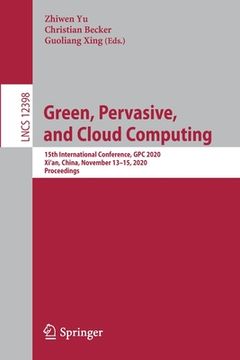 Zhiwen Yu
Christian Becker
Guoliang Xing (Eds.)

LNCS 12398

Green, Pervasive, and Cloud Computing

15th International Conference, GPC 2020
Xi'an, China, November 13–15, 2020
Proceedings

Springer